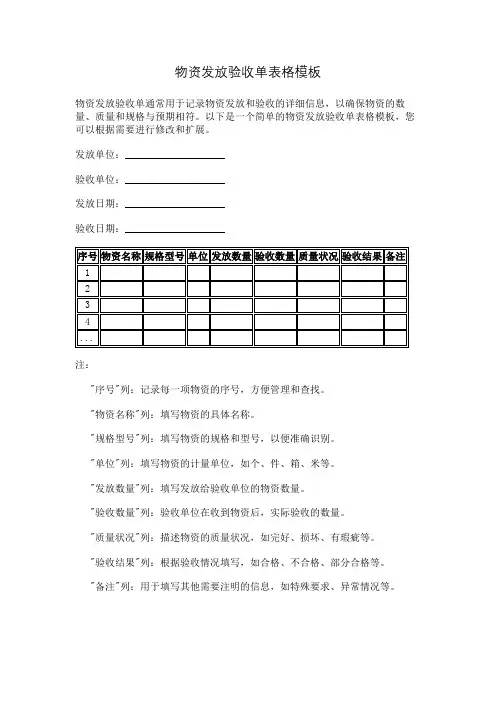 物资发放验收单表格模板

物资发放验收单通常用于记录物资发放和验收的详细信息，以确保物资的数量、质量和规格与预期相符。以下是一个简单的物资发放验收单表格模板，您可以根据需要进行修改和扩展。

发放单位：

验收单位：

发放日期：

验收日期：

| 序号 | 物资名称 | 规格型号 | 单位 | 发放数量 | 验收数量 | 质量状况 | 验收结果 | 备注 |
|---|---|---|---|---|---|---|---|---|
| 1 | | | | | | | | |
| 2 | | | | | | | | |
| 3 | | | | | | | | |
| 4 | | | | | | | | |
| ... | | | | | | | | |

注：

"序号"列：记录每一项物资的序号，方便管理和查找。

"物资名称"列：填写物资的具体名称。

"规格型号"列：填写物资的规格和型号，以便准确识别。

"单位"列：填写物资的计量单位，如个、件、箱、米等。

"发放数量"列：填写发放给验收单位的物资数量。

"验收数量"列：验收单位在收到物资后，实际验收的数量。

"质量状况"列：描述物资的质量状况，如完好、损坏、有瑕疵等。

"验收结果"列：根据验收情况填写，如合格、不合格、部分合格等。

"备注"列：用于填写其他需要注明的信息，如特殊要求、异常情况等。